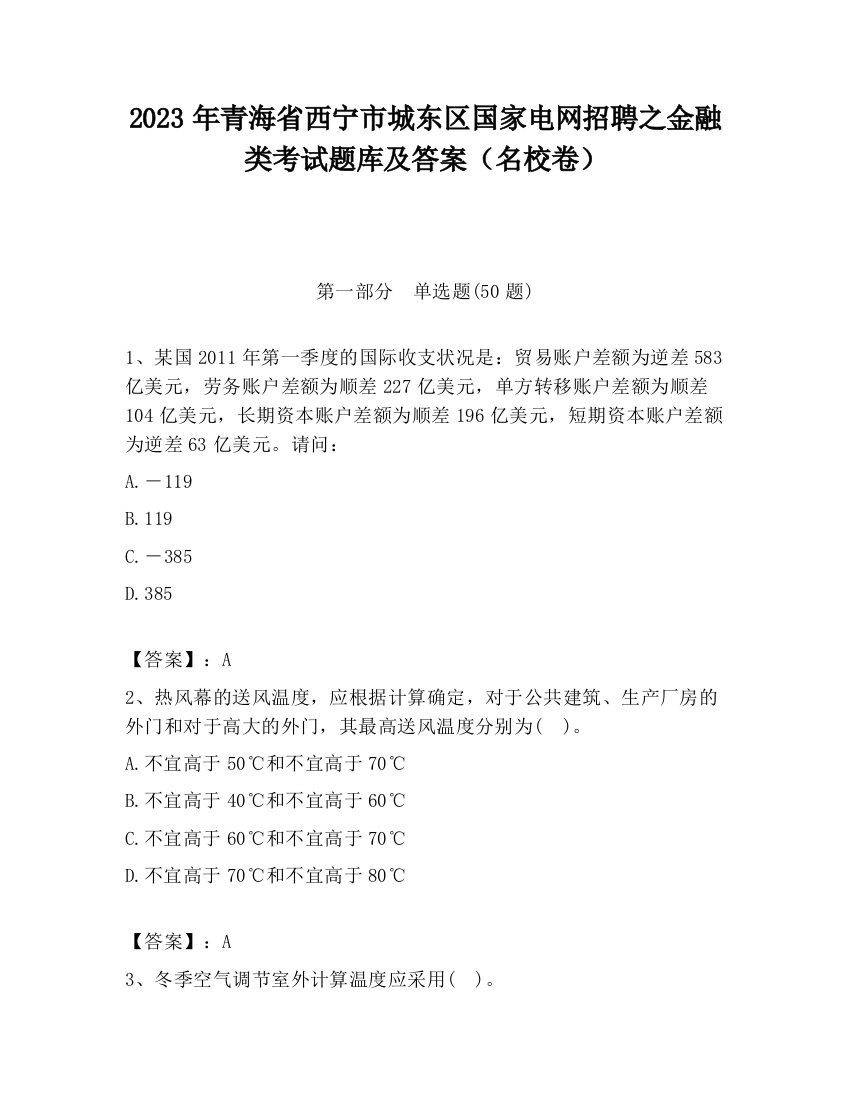 2023 年青海省西宁市城东区国家电网招聘之金融类考试题库及答案（名校卷）

第一部分　单选题(50 题)

1、某国 2011 年第一季度的国际收支状况是：贸易账户差额为逆差 583 亿美元，劳务账户差额为顺差 227 亿美元，单方转移账户差额为顺差 104 亿美元，长期资本账户差额为顺差 196 亿美元，短期资本账户差额为逆差 63 亿美元。请问：

A.－119

B.119

C.－385

D.385

【答案】：A

2、热风幕的送风温度，应根据计算确定，对于公共建筑、生产厂房的外门和对于高大的外门，其最高送风温度分别为(　)。

A.不宜高于 50℃和不宜高于 70℃

B.不宜高于 40℃和不宜高于 60℃

C.不宜高于 60℃和不宜高于 70℃

D.不宜高于 70℃和不宜高于 80℃

【答案】：A

3、冬季空气调节室外计算温度应采用(　)。